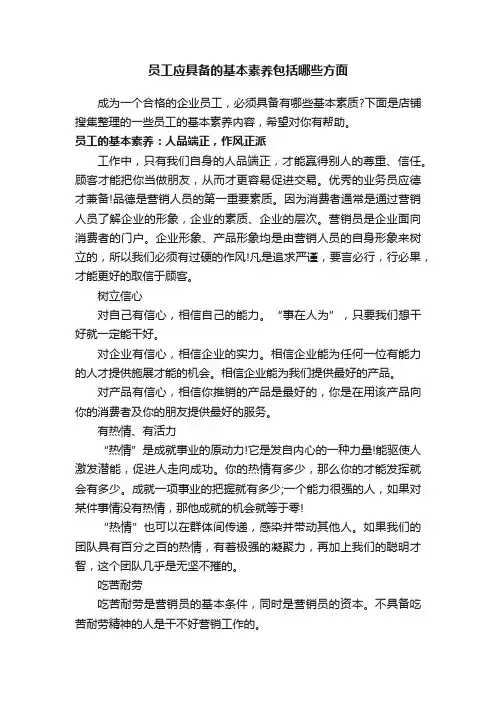 员工应具备的基本素养包括哪些方面

成为一个合格的企业员工，必须具备有哪些基本素质?下面是店铺搜集整理的一些员工的基本素养内容，希望对你有帮助。

员工的基本素养：人品端正，作风正派

工作中，只有我们自身的人品端正，才能赢得别人的尊重、信任。顾客才能把你当做朋友，从而才更容易促进交易。优秀的业务员应德才兼备!品德是营销人员的第一重要素质。因为消费者通常是通过营销人员了解企业的形象，企业的素质、企业的层次。营销员是企业面向消费者的门户。企业形象、产品形象均是由营销人员的自身形象来树立的，所以我们必须有过硬的作风!凡是追求严谨，要言必行，行必果，才能更好的取信于顾客。

树立信心

对自己有信心，相信自己的能力。“事在人为”，只要我们想干好就一定能干好。

对企业有信心，相信企业的实力。相信企业能为任何一位有能力的人才提供施展才能的机会。相信企业能为我们提供最好的产品。

对产品有信心，相信你推销的产品是最好的，你是在用该产品向你的消费者及你的朋友提供最好的服务。

有热情、有活力

“热情”是成就事业的原动力!它是发自内心的一种力量!能驱使人激发潜能，促进人走向成功。你的热情有多少，那么你的才能发挥就会有多少。成就一项事业的把握就有多少;一个能力很强的人，如果对某件事情没有热情，那他成就的机会就等于零!

“热情”也可以在群体间传递，感染并带动其他人。如果我们的团队具有百分之百的热情，有着极强的凝聚力，再加上我们的聪明才智，这个团队几乎是无坚不摧的。

吃苦耐劳

吃苦耐劳是营销员的基本条件，同时是营销员的资本。不具备吃苦耐劳精神的人是干不好营销工作的。